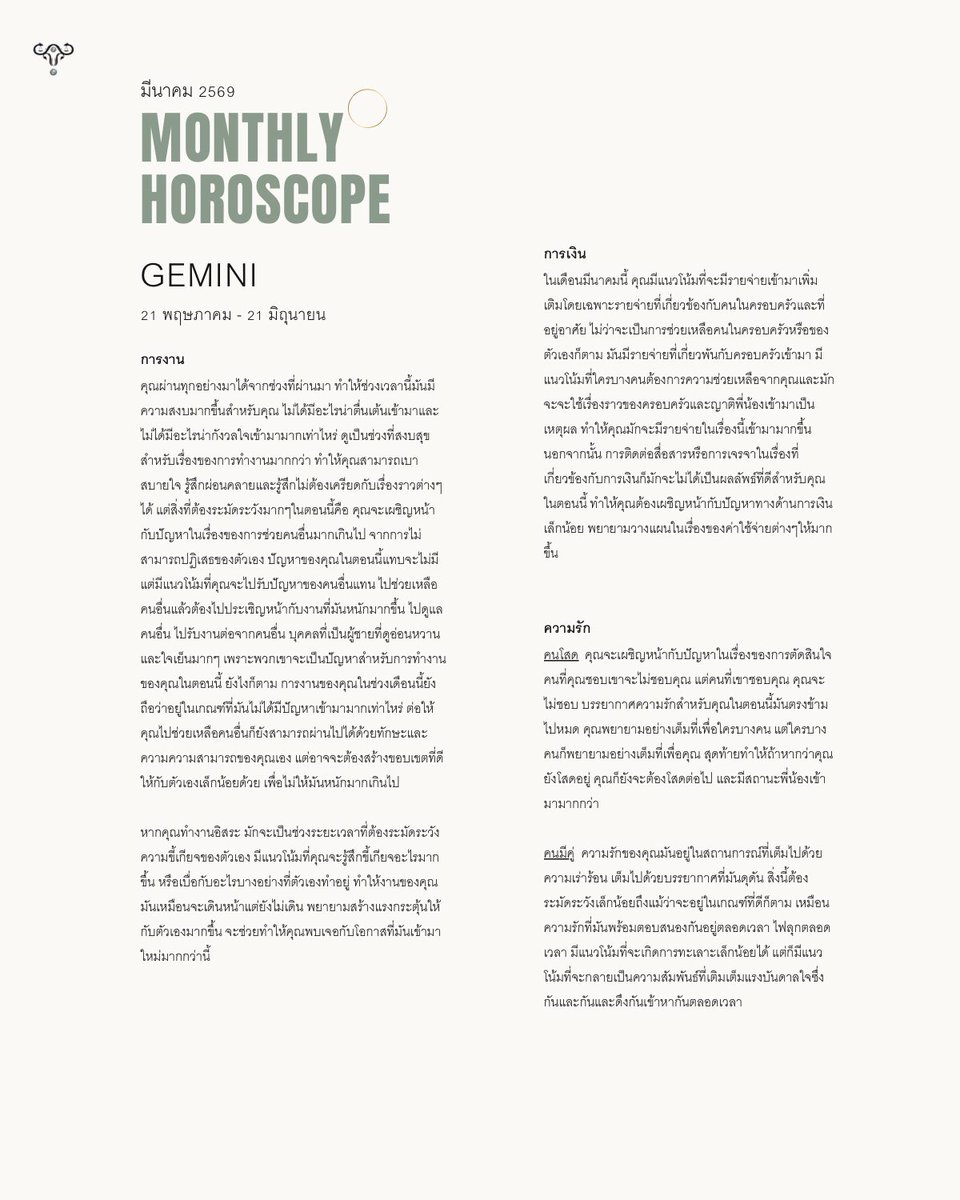 มีนาคม 2569

MONTHLY HOROSCOPE

GEMINI

21 พฤษภาคม - 21 มิถุนายน

การงาน

คุณผ่านทุกอย่างมาได้จากช่วงที่ผ่านมา ทำให้ช่วงเวลานี้มันมีความสงบมากขึ้นสำหรับคุณ ไม่ได้มีอะไรน่าตื่นเต้นเข้ามาและไม่ได้มีอะไรน่ากังวลใจเข้ามามากเท่าไหร่ ดูเป็นช่วงที่สงบสุขสำหรับเรื่องของการทำงานมากกว่า ทำให้คุณสามารถเบาสบายใจ รู้สึกผ่อนคลายและรู้สึกไม่ต้องเครียดกับเรื่องราวต่างๆ ได้ แต่สิ่งที่ต้องระมัดระวังมากๆในตอนนี้คือ คุณจะเผชิญหน้ากับปัญหาในเรื่องของการช่วยคนอื่นมากเกินไป จากการไม่สามารถปฏิเสธของตัวเอง ปัญหาของคุณในตอนนี้แทบจะไม่มี แต่มีแนวโน้มที่คุณจะไปรับปัญหาของคนอื่นแทน ไปช่วยเหลือคนอื่นแล้วต้องไปประเชิญหน้ากับงานที่มันหนักมากขึ้น ไปดูแลคนอื่น ไปรับงานต่อจากคนอื่น บุคคลที่เป็นผู้ชายที่ดูอ่อนหวานและใจเย็นมากๆ เพราะพวกเขาจะเป็นปัญหาสำหรับการทำงานของคุณในตอนนี้ ยังไงก็ตาม การงานของคุณในช่วงเดือนนี้ยังถือว่าอยู่ในเกณฑ์ที่มันไม่ได้มีปัญหาเข้ามามากเท่าไหร่ ต่อให้คุณไปช่วยเหลือคนอื่นก็ยังสามารถผ่านไปได้ด้วยทักษะและความความสามารถของคุณเอง แต่อาจจะต้องสร้างขอบเขตที่ดีให้กับตัวเองเล็กน้อยด้วย เพื่อไม่ให้มันหนักมากเกินไป

หากคุณทำงานอิสระ มักจะเป็นช่วงระยะเวลาที่ต้องระมัดระวังความขี้เกียจของตัวเอง มีแนวโน้มที่คุณจะรู้สึกขี้เกียจอะไรมากขึ้น หรือเบื่อกับอะไรบางอย่างที่ตัวเองทำอยู่ ทำให้งานของคุณมันเหมือนจะเดินหน้าแต่ยังไม่เดิน พยายามสร้างแรงกระตุ้นให้กับตัวเองมากขึ้น จะช่วยทำให้คุณพบเจอกับโอกาสที่มันเข้ามาใหม่มากกว่านี้

การเงิน

ในเดือนมีนาคมนี้ คุณมีแนวโน้มที่จะมีรายจ่ายเข้ามาเพิ่มเติมโดยเฉพาะรายจ่ายที่เกี่ยวข้องกับคนในครอบครัวและที่อยู่อาศัย ไม่ว่าจะเป็นการช่วยเหลือคนในครอบครัวหรือของตัวเองก็ตาม มันมีรายจ่ายที่เกี่ยวพันกับครอบครัวเข้ามา มีแนวโน้มที่ใครบางคนต้องการความช่วยเหลือจากคุณและมักจะจะใช้เรื่องราวของครอบครัวและญาติพี่น้องเข้ามาเป็นเหตุผล ทำให้คุณมักจะมีรายจ่ายในเรื่องนี้เข้ามามากขึ้น นอกจากนั้น การติดต่อสื่อสารหรือการเจรจาในเรื่องที่เกี่ยวข้องกับการเงินก็มักจะไม่ได้เป็นผลลัพธ์ที่ดีสำหรับคุณในตอนนี้ ทำให้คุณต้องเผชิญหน้ากับปัญหาทางด้านการเงินเล็กน้อย พยายามวางแผนในเรื่องของค่าใช้จ่ายต่างๆให้มากขึ้น

ความรัก

คนโสด คุณจะเผชิญหน้ากับปัญหาในเรื่องของการตัดสินใจ คนที่คุณชอบเขาจะไม่ชอบคุณ แต่คนที่เขาชอบคุณ คุณจะไม่ชอบ บรรยากาศความรักสำหรับคุณในตอนนี้มันตรงข้ามไปหมด คุณพยายามอย่างเต็มที่เพื่อใครบางคน แต่ใครบางคนก็พยายามอย่างเต็มที่เพื่อคุณ สุดท้ายทำให้ถ้าหากว่าคุณยังโสดอยู่ คุณก็ยังจะต้องโสดต่อไป และมีสถานะพี่น้องเข้ามามากกว่า

คนมีคู่ ความรักของคุณมันอยู่ในสถานการณ์ที่เต็มไปด้วยความเร่าร้อน เต็มไปด้วยบรรยากาศที่มันดุดัน สิ่งนี้ต้องระมัดระวังเล็กน้อยถึงแม้ว่าจะอยู่ในเกณฑ์ที่ดีก็ตาม เหมือนความรักที่มันพร้อมตอบสนองกันอยู่ตลอดเวลา ไฟลุกตลอดเวลา มีแนวโน้มที่จะเกิดการทะเลาะเล็กน้อยได้ แต่ก็มีแนวโน้มที่จะกลายเป็นความสัมพันธ์ที่เติมเต็มแรงบันดาลใจซึ่งกันและกันและดึงกันเข้าหากันตลอดเวลา